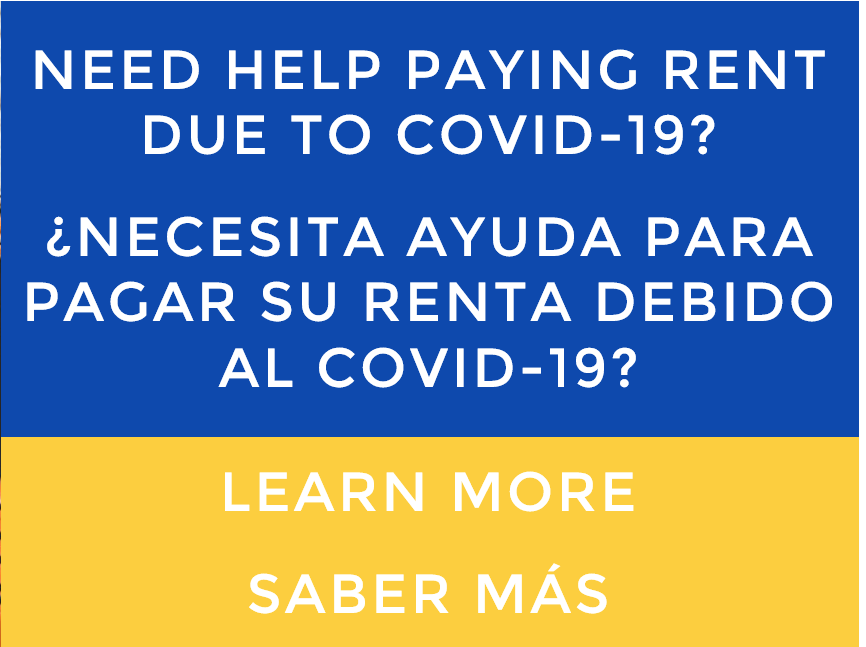 NEED HELP PAYING RENT DUE TO COVID-19?

¿NECESITA AYUDA PARA PAGAR SU RENTA DEBIDO AL COVID-19?

LEARN MORE

SABER MÁS